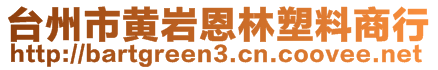 台州市黄岩恩林塑料商行
http://bartgreen3.cn.coovee.net